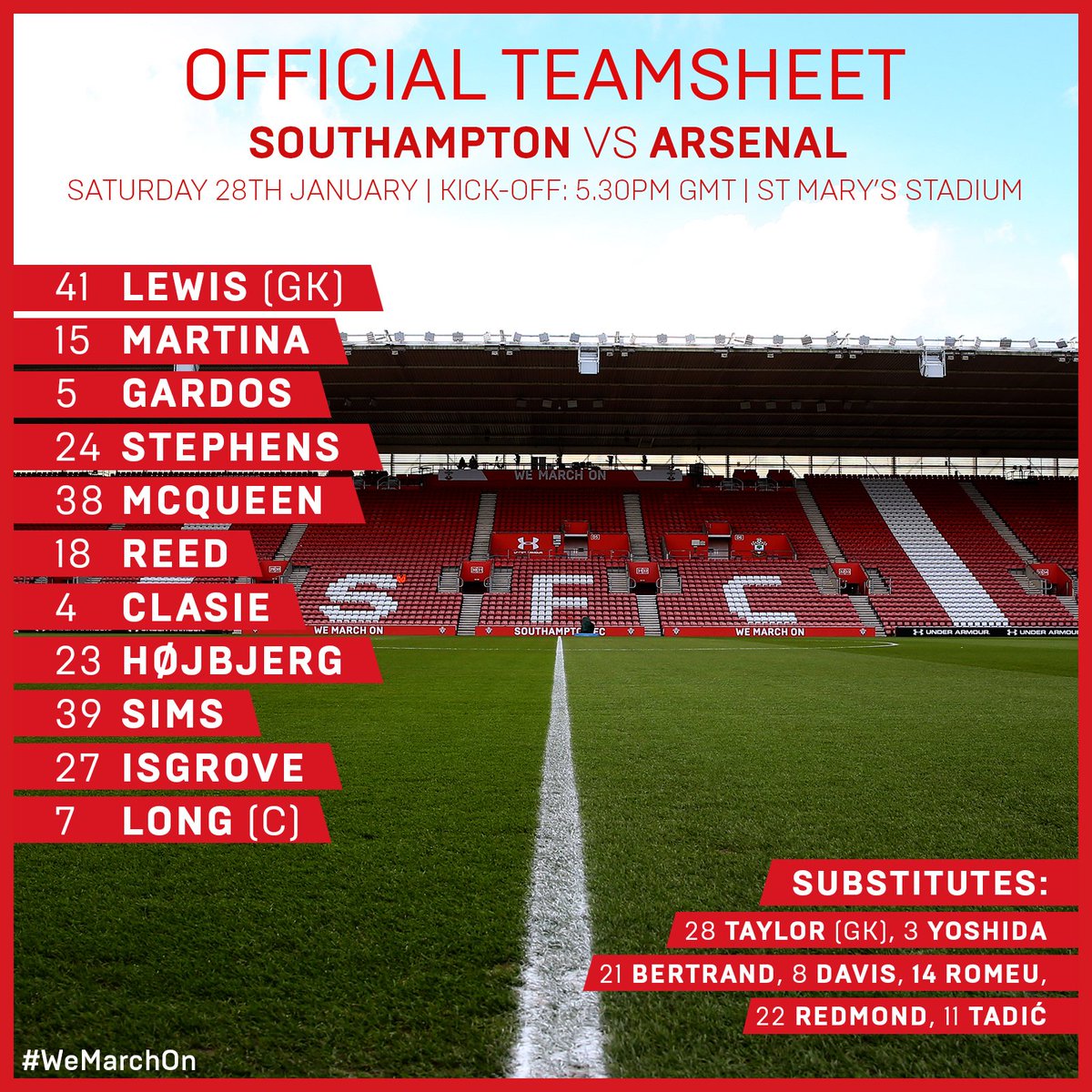 OFFICIAL TEAMSHEET

SOUTHAMPTON VS ARSENAL

SATURDAY 28TH JANUARY | KICK-OFF: 5.30PM GMT | ST MARY'S STADIUM

41 LEWIS (GK)
15 MARTINA
5 GARDOS
24 STEPHENS
38 MCQUEEN
18 REED
4 CLASIE
23 HØJBJERG
39 SIMS
27 ISGROVE
7 LONG (C)

WE MARCH ON

SFC

WE MARCH ON

SOUTHAMPTON FC

WE MARCH ON

UNDER ARMOUR

UNDER ARMOUR

SUBSTITUTES:

28 TAYLOR (GK), 3 YOSHIDA
21 BERTRAND, 8 DAVIS, 14 ROMEU,
22 REDMOND, 11 TADIĆ

#WeMarchOn